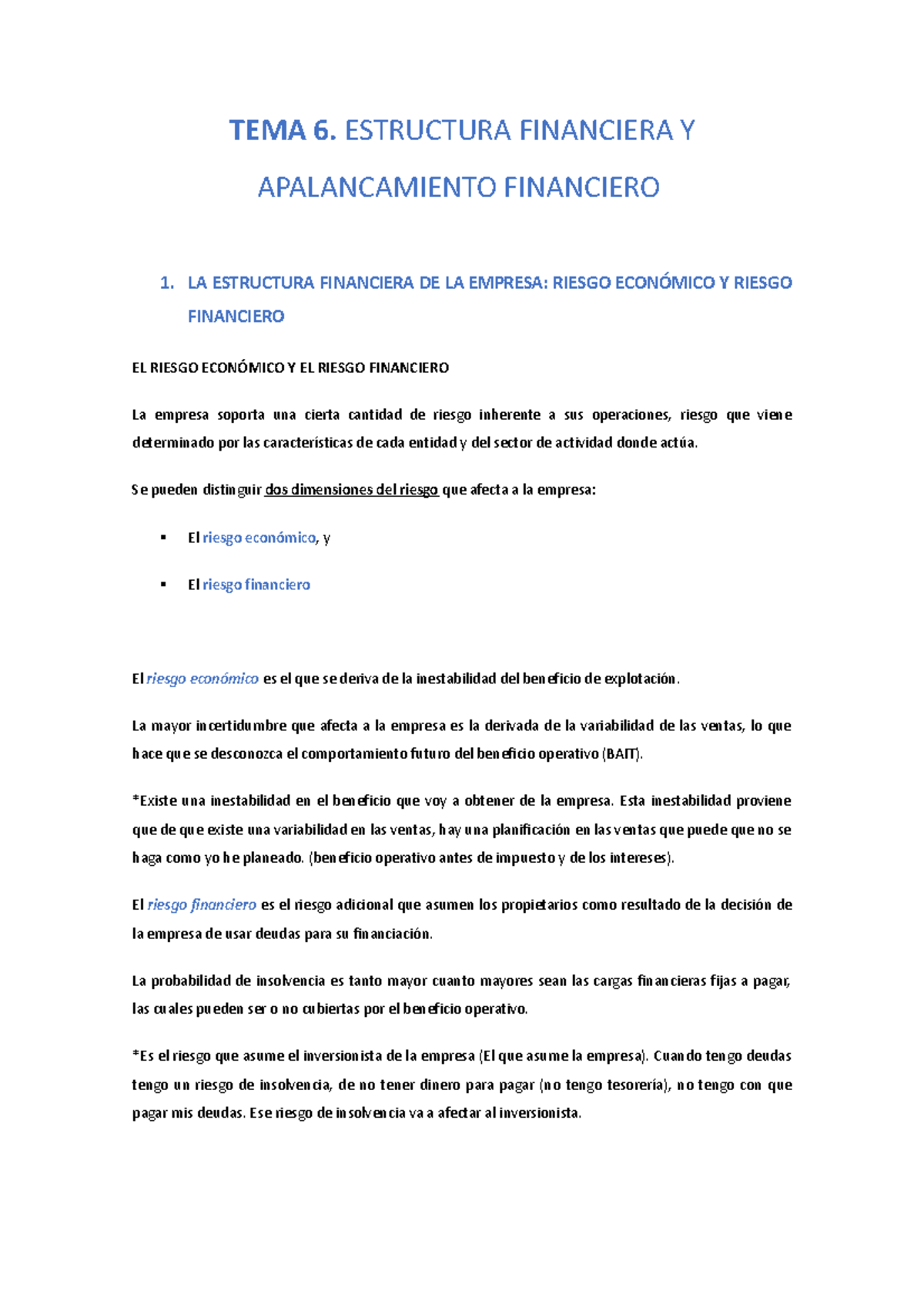 TEMA 6. ESTRUCTURA FINANCIERA Y APALANCAMIENTO FINANCIERO

1. LA ESTRUCTURA FINANCIERA DE LA EMPRESA: RIESGO ECONÓMICO Y RIESGO FINANCIERO

EL RIESGO ECONÓMICO Y EL RIESGO FINANCIERO

La empresa soporta una cierta cantidad de riesgo inherente a sus operaciones, riesgo que viene determinado por las características de cada entidad y del sector de actividad donde actúa.

Se pueden distinguir dos dimensiones del riesgo que afecta a la empresa:

▪ El riesgo económico, y

▪ El riesgo financiero

El riesgo económico es el que se deriva de la inestabilidad del beneficio de explotación.

La mayor incertidumbre que afecta a la empresa es la derivada de la variabilidad de las ventas, lo que hace que se desconozca el comportamiento futuro del beneficio operativo (BAIT).

*Existe una inestabilidad en el beneficio que voy a obtener de la empresa. Esta inestabilidad proviene que de que existe una variabilidad en las ventas, hay una planificación en las ventas que puede que no se haga como yo he planeado. (beneficio operativo antes de impuesto y de los intereses).

El riesgo financiero es el riesgo adicional que asumen los propietarios como resultado de la decisión de la empresa de usar deudas para su financiación.

La probabilidad de insolvencia es tanto mayor cuanto mayores sean las cargas financieras fijas a pagar, las cuales pueden ser o no cubiertas por el beneficio operativo.

*Es el riesgo que asume el inversionista de la empresa (El que asume la empresa). Cuando tengo deudas tengo un riesgo de insolvencia, de no tener dinero para pagar (no tengo tesorería), no tengo con que pagar mis deudas. Ese riesgo de insolvencia va a afectar al inversionista.